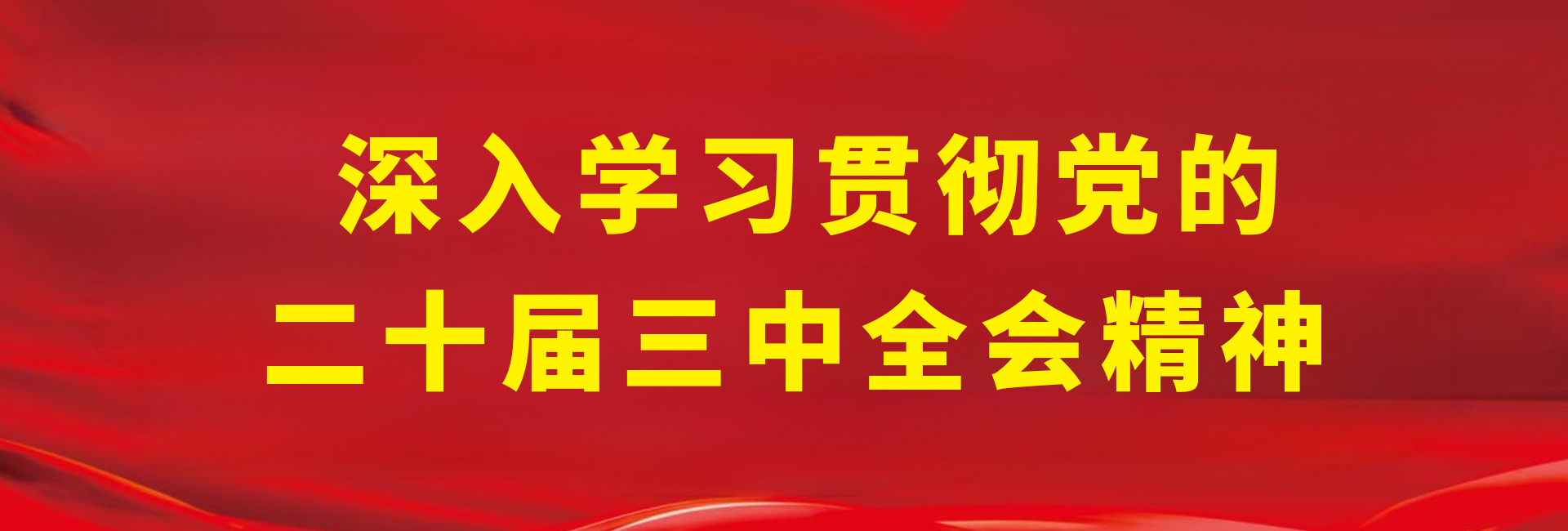 深入学习贯彻党的
二十届三中全会精神